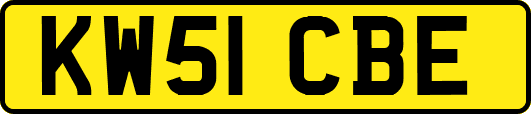 KW51 CBE